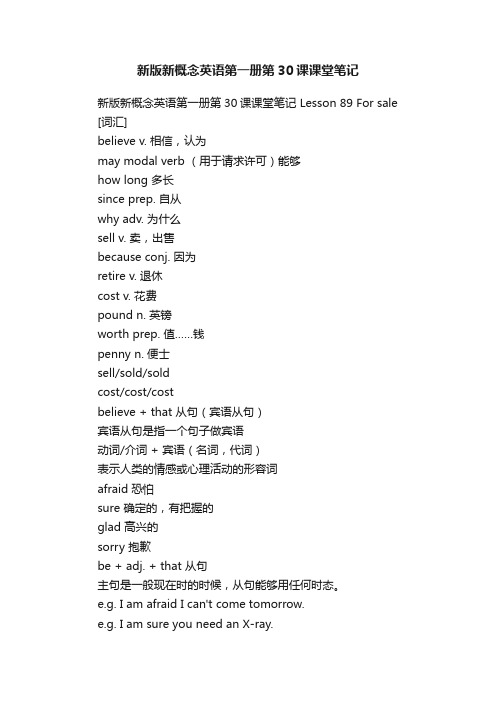 新版新概念英语第一册第30课课堂笔记

新版新概念英语第一册第30课课堂笔记 Lesson 89 For sale
[词汇]
believe v. 相信，认为
may modal verb （用于请求许可）能够
how long 多长
since prep. 自从
why adv. 为什么
sell v. 卖，出售
because conj. 因为
retire v. 退休
cost v. 花费
pound n. 英镑
worth prep. 值……钱
penny n. 便士
sell/sold/sold
cost/cost/cost
believe + that 从句（宾语从句）
宾语从句是指一个句子做宾语
动词/介词 + 宾语（名词，代词）
表示人类的情感或心理活动的形容词
afraid 恐怕
sure 确定的，有把握的
glad 高兴的
sorry 抱歉
be + adj. + that 从句
主句是一般现在时的时候，从句能够用任何时态。
e.g. I am afraid I can't come tomorrow.
e.g. I am sure you need an X-ray.